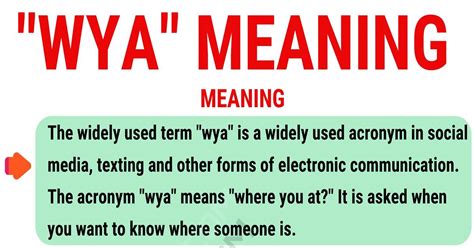 "WYA" MEANING

MEANING

The widely used term "wya" is a widely used acronym in social media, texting and other forms of electronic communication. The acronym "wya" means "where you at?" It is asked when you want to know where someone is.